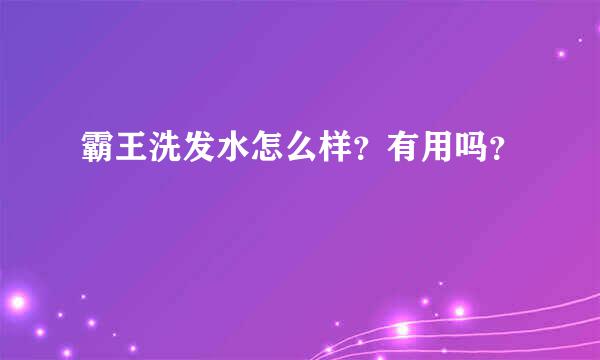 霸王洗发水怎么样？有用吗？